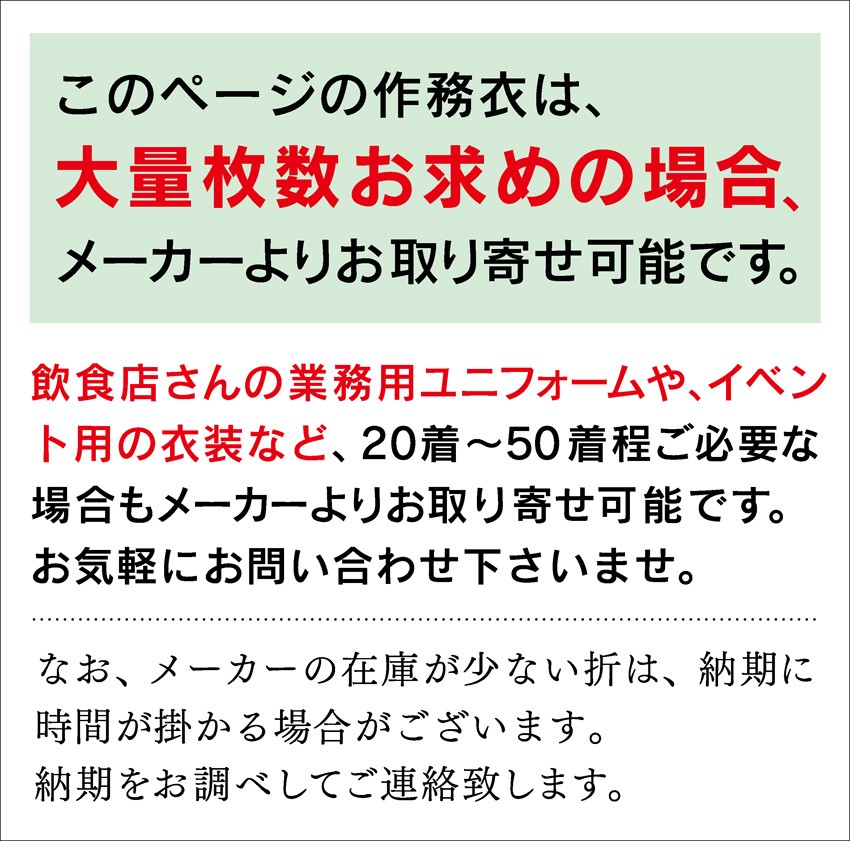 このページの作務衣は、
大量枚数お求めの場合、
メーカーよりお取り寄せ可能です。

飲食店さんの業務用ユニフォームや、イベント用の衣装など、20着～50着程ご必要な場合もメーカーよりお取り寄せ可能です。
お気軽にお問い合わせ下さいませ。

なお、メーカーの在庫が少ない折は、納期に時間が掛かる場合がございます。
納期をお調べしてご連絡致します。